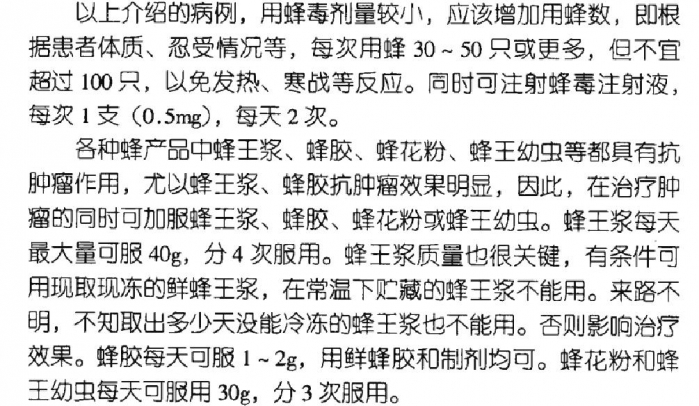 以上介绍的病例，用蜂毒剂量较小，应该增加用蜂数，即根据患者体质、忍受情况等，每次用蜂30～50只或更多，但不宜超过100只，以免发热、寒战等反应。同时可注射蜂毒注射液，每次1支（0.5mg），每天2次。

各种蜂产品中蜂王浆、蜂胶、蜂花粉、蜂王幼虫等都具有抗肿瘤作用，尤以蜂王浆、蜂胶抗肿瘤效果明显，因此，在治疗肿瘤的同时可加服蜂王浆、蜂胶、蜂花粉或蜂王幼虫。蜂王浆每天最大量可服40g，分4次服用。蜂王浆质量也很关键，有条件可用现取现冻的鲜蜂王浆，在常温下贮藏的蜂王浆不能用。来路不明，不知取出多少天没能冷冻的蜂王浆也不能用。否则影响治疗效果。蜂胶每天可服1～2g，用鲜蜂胶和制剂均可。蜂花粉和蜂王幼虫每天可服用30g，分3次服用。